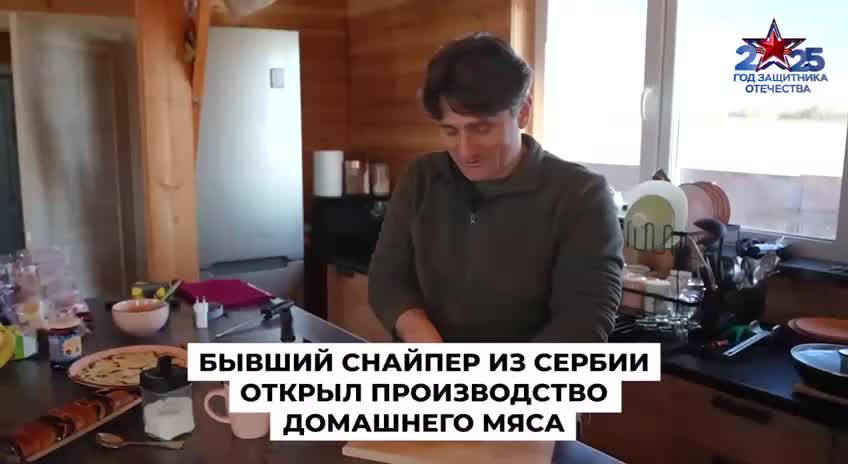 2025
ГОД ЗАЩИТНИКА ОТЕЧЕСТВА

БЫВШИЙ СНАЙПЕР ИЗ СЕРБИИ ОТКРЫЛ ПРОИЗВОДСТВО ДОМАШНЕГО МЯСА